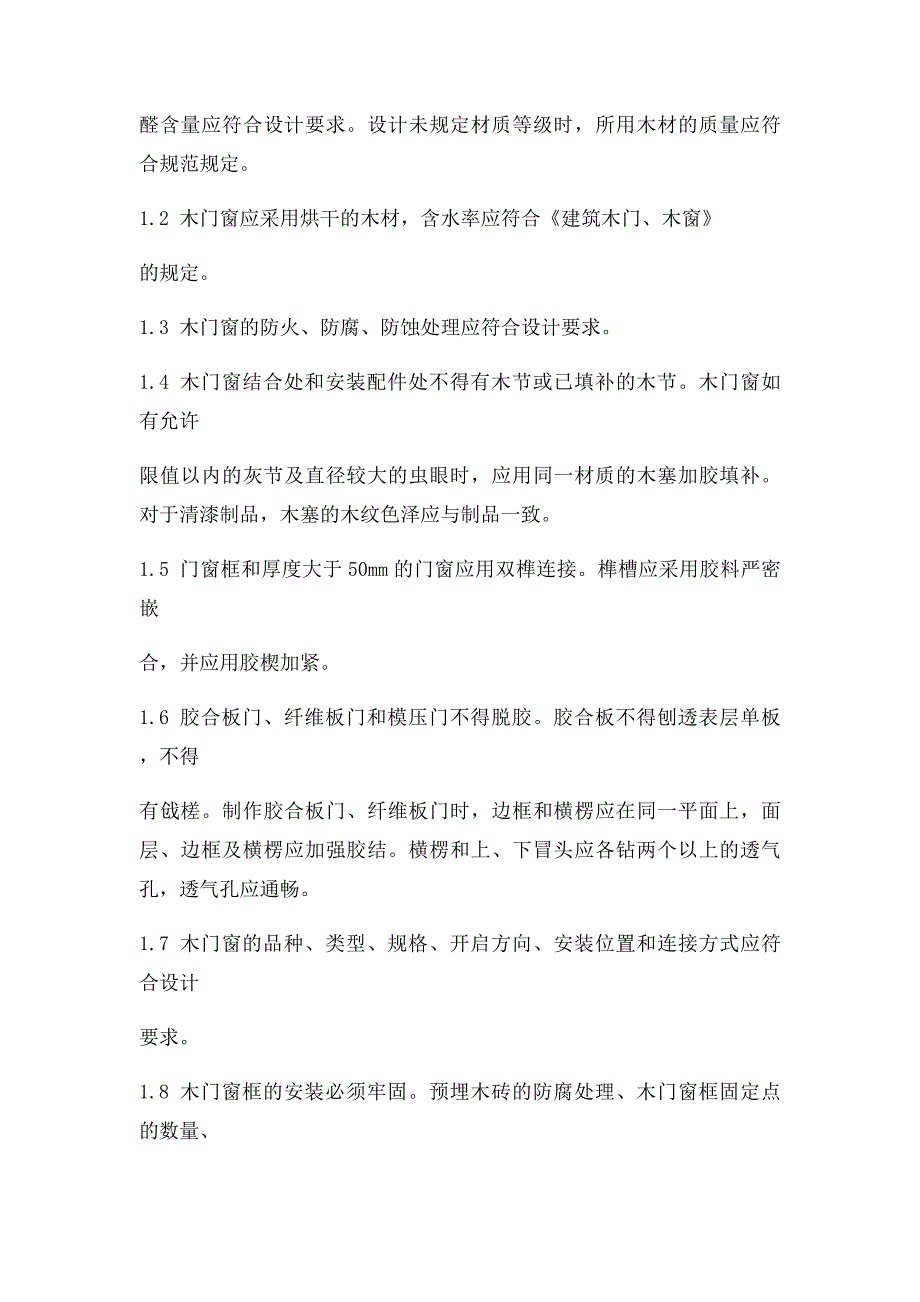 醛含量应符合设计要求。设计未规定材质等级时，所用木材的质量应符合规范规定。

1.2 木门窗应采用烘干的木材，含水率应符合《建筑木门、木窗》

的规定。

1.3 木门窗的防火、防腐、防蚀处理应符合设计要求。

1.4 木门窗结合处和安装配件处不得有木节或已填补的木节。木门窗如有允许

限值以内的灰节及直径较大的虫眼时，应用同一材质的木塞加胶填补。对于清漆制品，木塞的木纹色泽应与制品一致。

1.5 门窗框和厚度大于 50mm 的门窗应用双榫连接。榫槽应采用胶料严密嵌

合，并应用胶楔加紧。

1.6 胶合板门、纤维板门和模压门不得脱胶。胶合板不得刨透表层单板，不得

有戗槎。制作胶合板门、纤维板门时，边框和横楞应在同一平面上，面层、边框及横楞应加强胶结。横楞和上、下冒头应各钻两个以上的透气孔，透气孔应通畅。

1.7 木门窗的品种、类型、规格、开启方向、安装位置和连接方式应符合设计

要求。

1.8 木门窗框的安装必须牢固。预埋木砖的防腐处理、木门窗框固定点的数量、